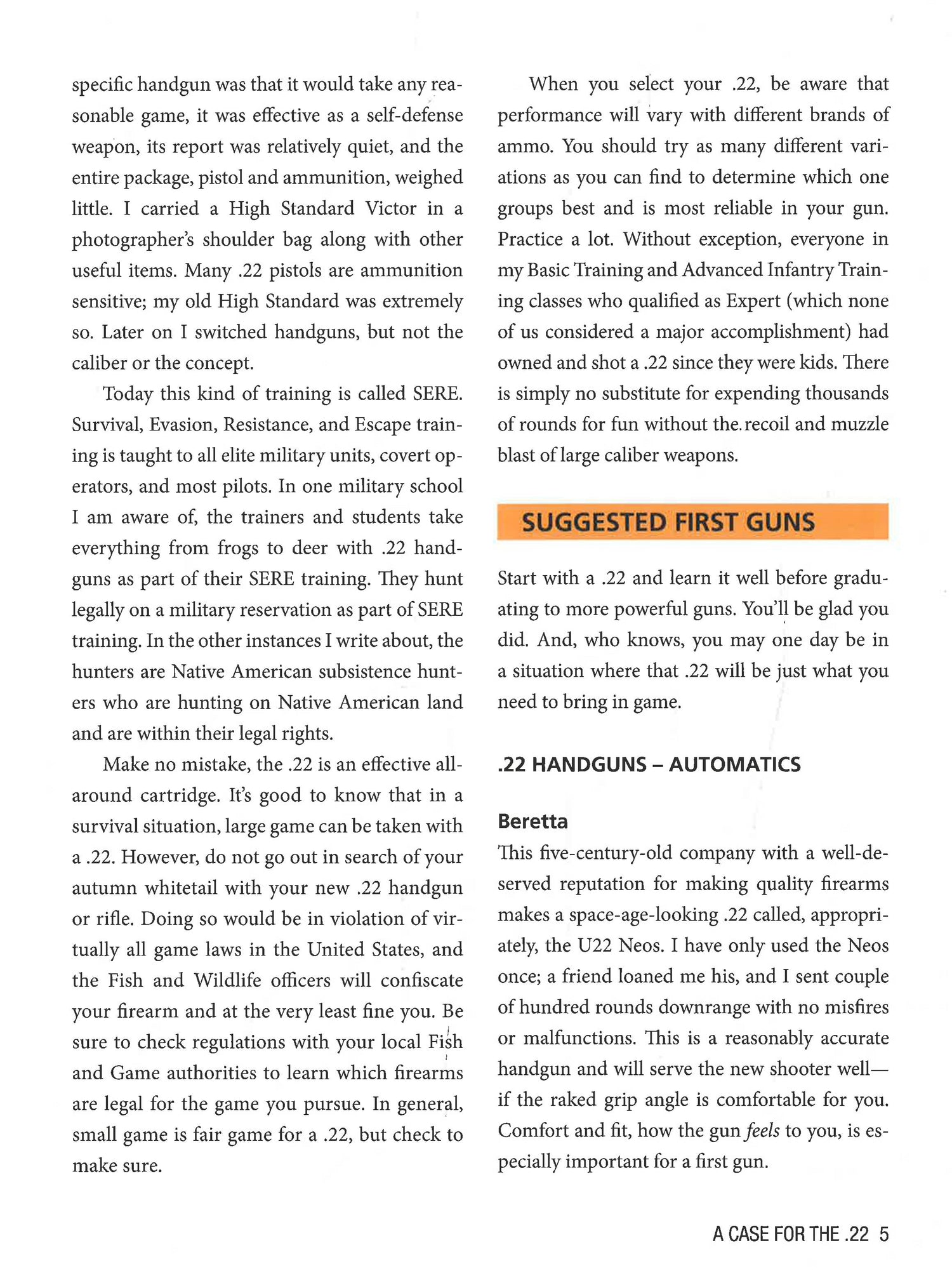 specific handgun was that it would take any reasonable game, it was effective as a self-defense weapon, its report was relatively quiet, and the entire package, pistol and ammunition, weighed little. I carried a High Standard Victor in a photographer's shoulder bag along with other useful items. Many .22 pistols are ammunition sensitive; my old High Standard was extremely so. Later on I switched handguns, but not the caliber or the concept.

Today this kind of training is called SERE. Survival, Evasion, Resistance, and Escape training is taught to all elite military units, covert operators, and most pilots. In one military school I am aware of, the trainers and students take everything from frogs to deer with .22 handguns as part of their SERE training. They hunt legally on a military reservation as part of SERE training. In the other instances I write about, the hunters are Native American subsistence hunters who are hunting on Native American land and are within their legal rights.

Make no mistake, the .22 is an effective all-around cartridge. It's good to know that in a survival situation, large game can be taken with a .22. However, do not go out in search of your autumn whitetail with your new .22 handgun or rifle. Doing so would be in violation of virtually all game laws in the United States, and the Fish and Wildlife officers will confiscate your firearm and at the very least fine you. Be sure to check regulations with your local Fish and Game authorities to learn which firearms are legal for the game you pursue. In general, small game is fair game for a .22, but check to make sure.

When you select your .22, be aware that performance will vary with different brands of ammo. You should try as many different variations as you can find to determine which one groups best and is most reliable in your gun. Practice a lot. Without exception, everyone in my Basic Training and Advanced Infantry Training classes who qualified as Expert (which none of us considered a major accomplishment) had owned and shot a .22 since they were kids. There is simply no substitute for expending thousands of rounds for fun without the recoil and muzzle blast of large caliber weapons.

SUGGESTED FIRST GUNS

Start with a .22 and learn it well before graduating to more powerful guns. You'll be glad you did. And, who knows, you may one day be in a situation where that .22 will be just what you need to bring in game.

.22 HANDGUNS – AUTOMATICS

Beretta

This five-century-old company with a well-deserved reputation for making quality firearms makes a space-age-looking .22 called, appropriately, the U22 Neos. I have only used the Neos once; a friend loaned me his, and I sent couple of hundred rounds downrange with no misfires or malfunctions. This is a reasonably accurate handgun and will serve the new shooter well—if the raked grip angle is comfortable for you. Comfort and fit, how the gun feels to you, is especially important for a first gun.

A CASE FOR THE .22 5